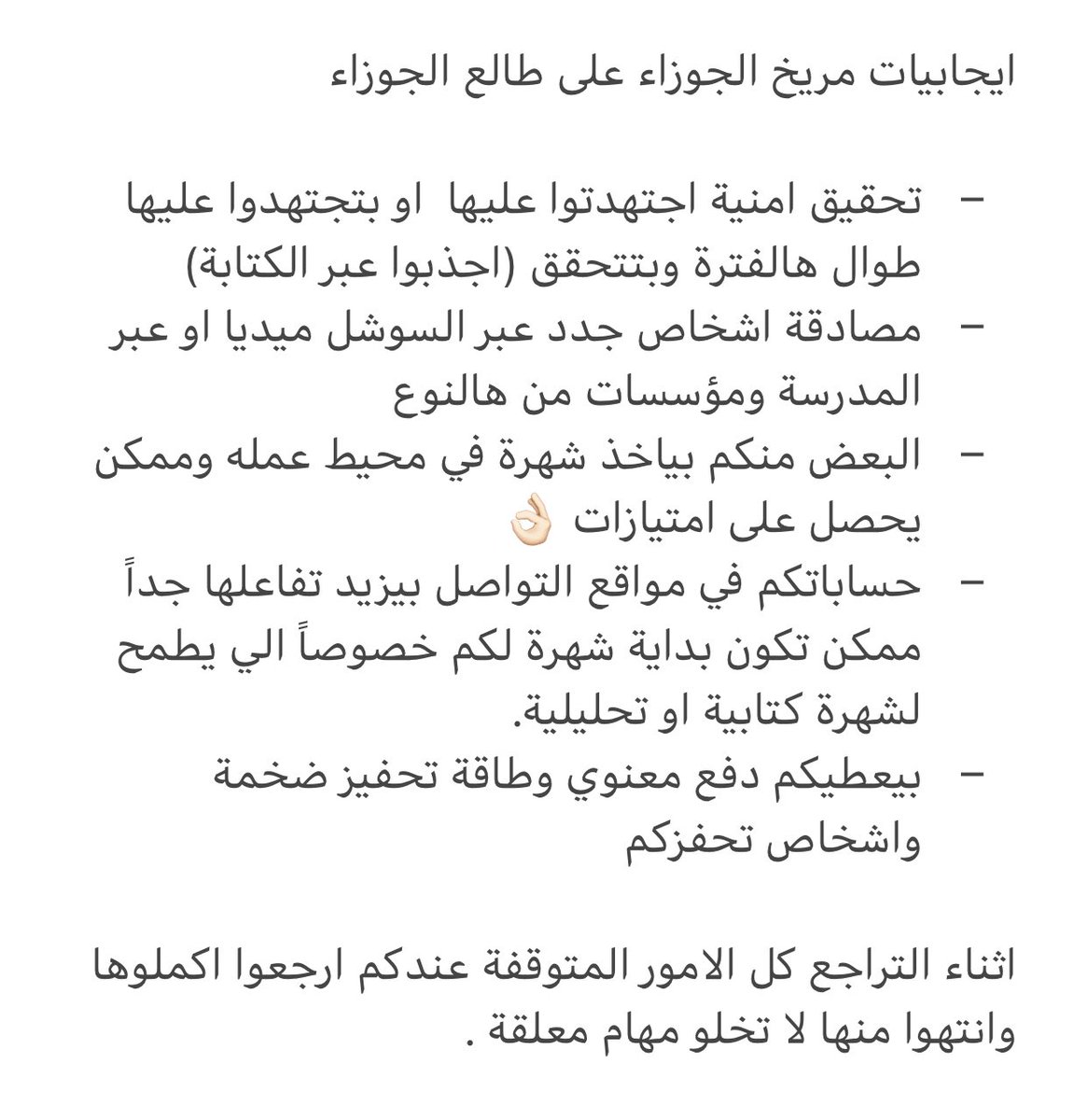 ايجابيات مريخ الجوزاء على طالع الجوزاء

- تحقيق امنية اجتهدتوا عليها او بتجتهدوا عليها طوال هالفترة وبتتحقق (اجذبوا عبر الكتابة)
- مصادقة اشخاص جدد عبر السوشل ميديا او عبر المدرسة ومؤسسات من هالنوع
- البعض منكم بياخذ شهرة في محيط عمله وممكن يحصل على امتيازات 👌🏻
- حساباتكم في مواقع التواصل بيزيد تفاعلها جداً ممكن تكون بداية شهرة لكم خصوصاً الي يطمح لشهرة كتابية او تحليلية.
- بيعطيكم دفع معنوي وطاقة تحفيز ضخمة واشخاص تحفزكم

اثناء التراجع كل الامور المتوقفة عندكم ارجعوا اكملوها وانتهوا منها لا تخلو مهام معلقة .